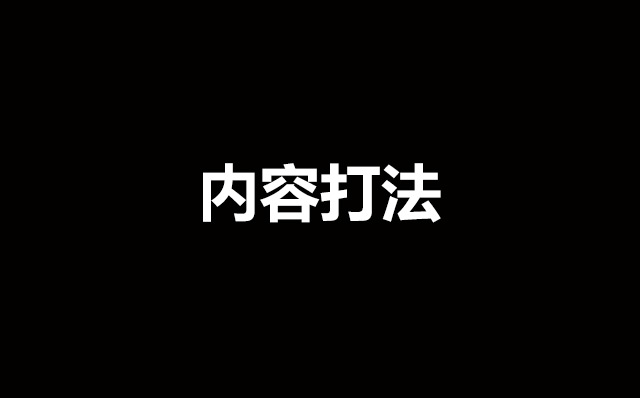 内容打法